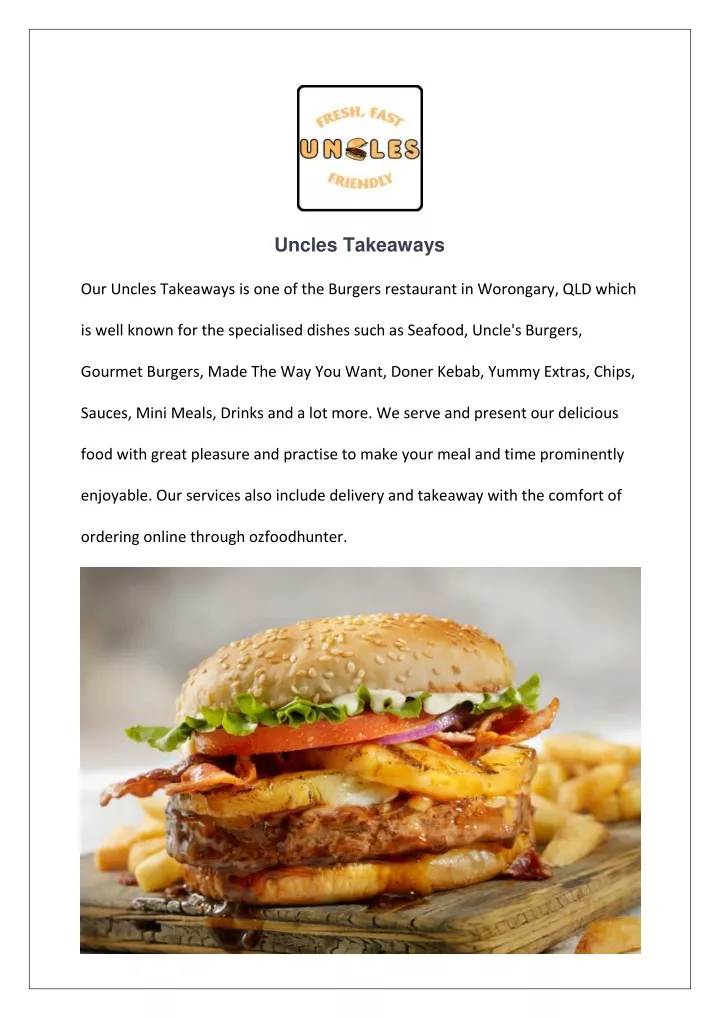 FRESH, FAST
UNCLES
FRIENDLY

Uncles Takeaways

Our Uncles Takeaways is one of the Burgers restaurant in Worongary, QLD which is well known for the specialised dishes such as Seafood, Uncle's Burgers, Gourmet Burgers, Made The Way You Want, Doner Kebab, Yummy Extras, Chips, Sauces, Mini Meals, Drinks and a lot more. We serve and present our delicious food with great pleasure and practise to make your meal and time prominently enjoyable. Our services also include delivery and takeaway with the comfort of ordering online through ozfoodhunter.